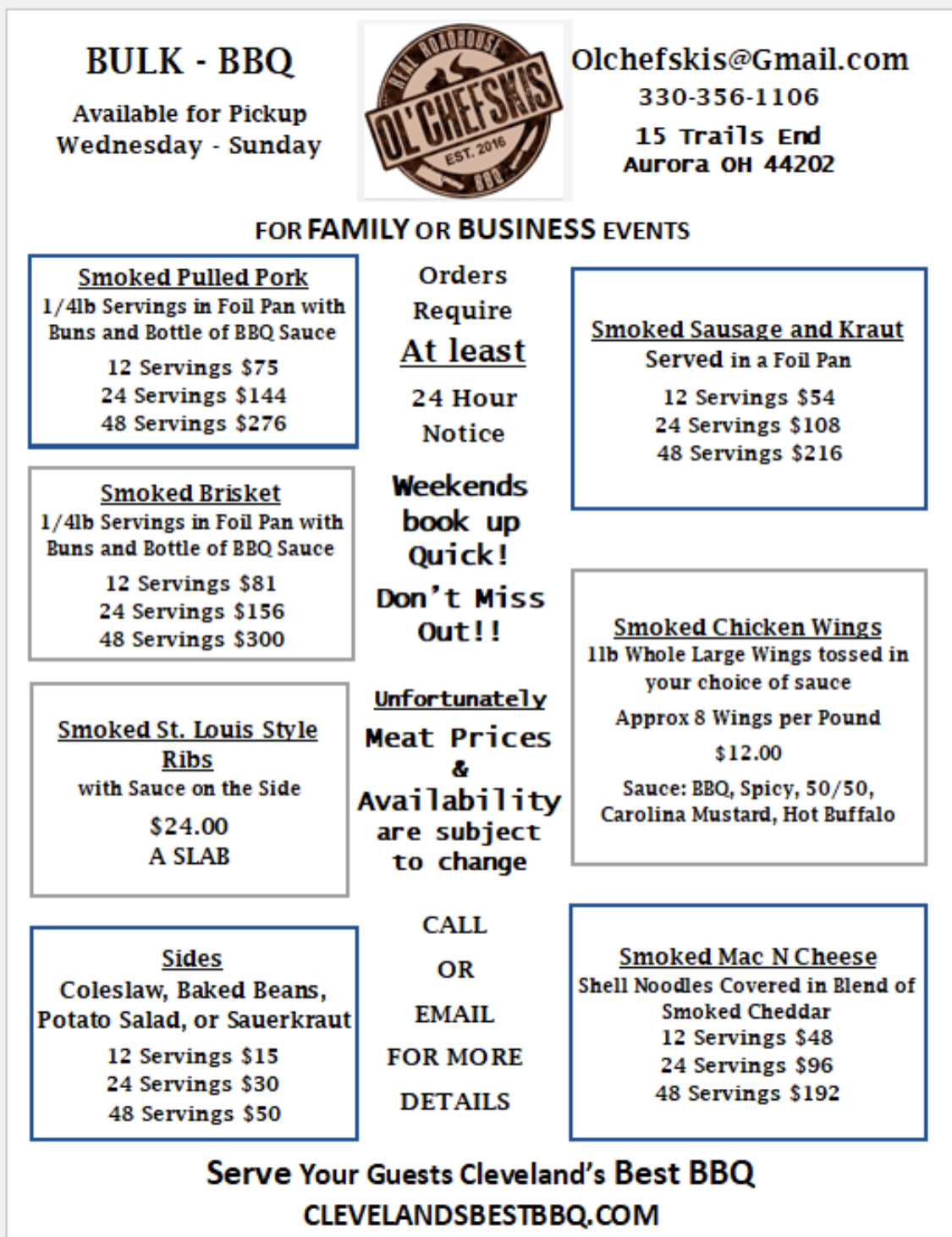 BULK - BBQ

Available for Pickup
Wednesday - Sunday

REAL ROADHOUSE
OL'CHEFSKIS
EST. 2016
BBQ

Olchefskis@Gmail.com
330-356-1106
15 Trails End
Aurora OH 44202

FOR FAMILY OR BUSINESS EVENTS

Smoked Pulled Pork
1/4lb Servings in Foil Pan with Buns and Bottle of BBQ Sauce
12 Servings $75
24 Servings $144
48 Servings $276

Smoked Brisket
1/4lb Servings in Foil Pan with Buns and Bottle of BBQ Sauce
12 Servings $81
24 Servings $156
48 Servings $300

Smoked St. Louis Style Ribs
with Sauce on the Side
$24.00
A SLAB

Sides
Coleslaw, Baked Beans, Potato Salad, or Sauerkraut
12 Servings $15
24 Servings $30
48 Servings $50

Orders Require At least 24 Hour Notice

Weekends book up Quick!

Don't Miss Out!!

Unfortunately
Meat Prices & Availability are subject to change

CALL OR EMAIL FOR MORE DETAILS

Smoked Sausage and Kraut
Served in a Foil Pan
12 Servings $54
24 Servings $108
48 Servings $216

Smoked Chicken Wings
1lb Whole Large Wings tossed in your choice of sauce
Approx 8 Wings per Pound
$12.00
Sauce: BBQ, Spicy, 50/50, Carolina Mustard, Hot Buffalo

Smoked Mac N Cheese
Shell Noodles Covered in Blend of Smoked Cheddar
12 Servings $48
24 Servings $96
48 Servings $192

Serve Your Guests Cleveland's Best BBQ
CLEVELANDSBESTBBQ.COM